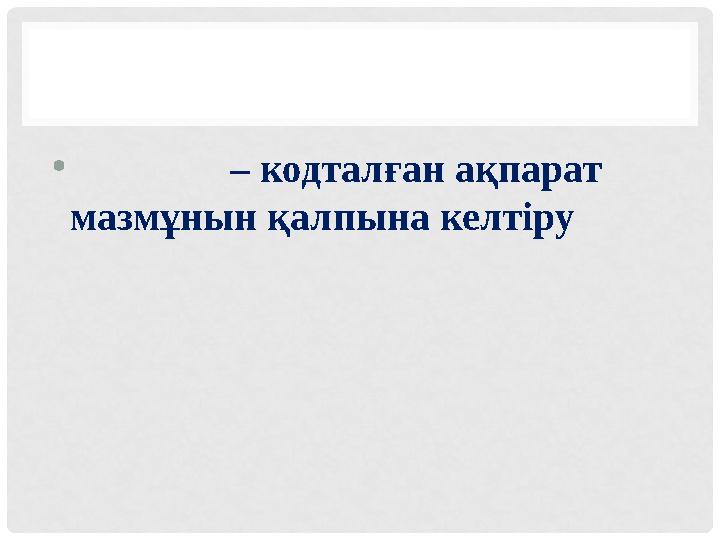 – кодталған ақпарат мазмұнын қалпына келтіру